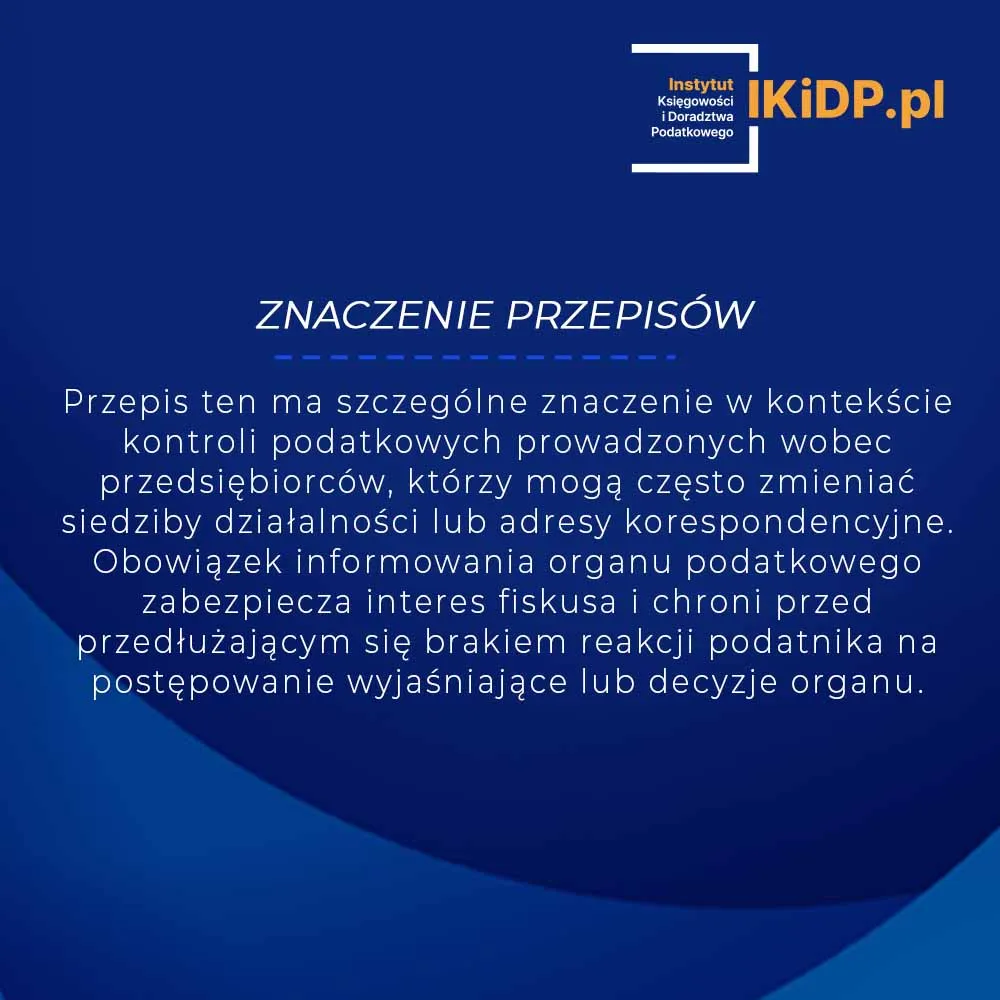 Instytut Księgowości i Doradztwa Podatkowego IKiDP.pl

ZNACZENIE PRZEPISÓW

Przepis ten ma szczególne znaczenie w kontekście kontroli podatkowych prowadzonych wobec przedsiębiorców, którzy mogą często zmieniać siedziby działalności lub adresy korespondencyjne. Obowiązek informowania organu podatkowego zabezpiecza interes fiskusa i chroni przed przedłużającym się brakiem reakcji podatnika na postępowanie wyjaśniające lub decyzje organu.